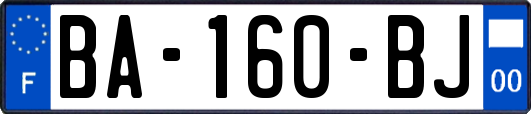 F
BA-160-BJ
00